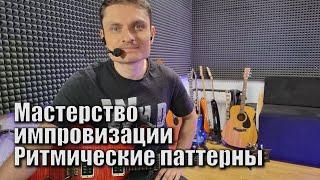 Мастерство импровизации Ритмические паттерны